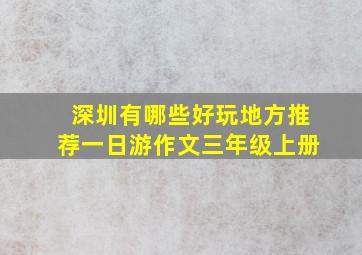 深圳有哪些好玩地方推荐一日游作文三年级上册